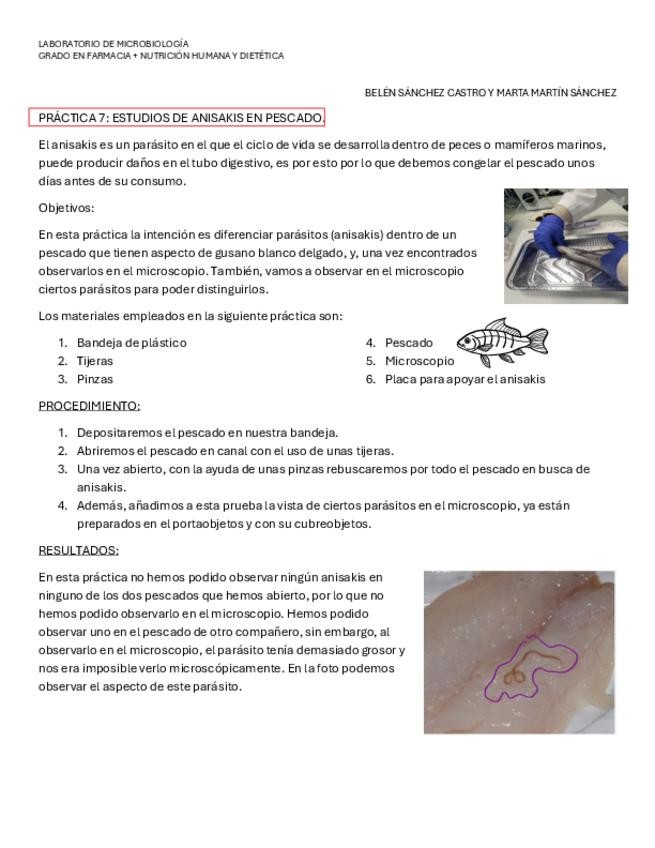 LABORATORIO DE MICROBIOLOGÍA
GRADO EN FARMACIA + NUTRICIÓN HUMANA Y DIETÉTICA

BELÉN SÁNCHEZ CASTRO Y MARTA MARTÍN SÁNCHEZ

PRÁCTICA 7: ESTUDIOS DE ANISAKIS EN PESCADO.

El anisakis es un parásito en el que el ciclo de vida se desarrolla dentro de peces o mamíferos marinos, puede producir daños en el tubo digestivo, es por esto por lo que debemos congelar el pescado unos días antes de su consumo.

Objetivos:

En esta práctica la intención es diferenciar parásitos (anisakis) dentro de un pescado que tienen aspecto de gusano blanco delgado, y, una vez encontrados observarlos en el microscopio. También, vamos a observar en el microscopio ciertos parásitos para poder distinguirlos.

Los materiales empleados en la siguiente práctica son:

1. Bandeja de plástico
2. Tijeras
3. Pinzas
4. Pescado
5. Microscopio
6. Placa para apoyar el anisakis

PROCEDIMIENTO:

1. Depositaremos el pescado en nuestra bandeja.
2. Abriremos el pescado en canal con el uso de unas tijeras.
3. Una vez abierto, con la ayuda de unas pinzas rebuscaremos por todo el pescado en busca de anisakis.
4. Además, añadimos a esta prueba la vista de ciertos parásitos en el microscopio, ya están preparados en el portaobjetos y con su cubreobjetos.

RESULTADOS:

En esta práctica no hemos podido observar ningún anisakis en ninguno de los dos pescados que hemos abierto, por lo que no hemos podido observarlo en el microscopio. Hemos podido observar uno en el pescado de otro compañero, sin embargo, al observarlo en el microscopio, el parásito tenía demasiado grosor y nos era imposible verlo microscópicamente. En la foto podemos observar el aspecto de este parásito.